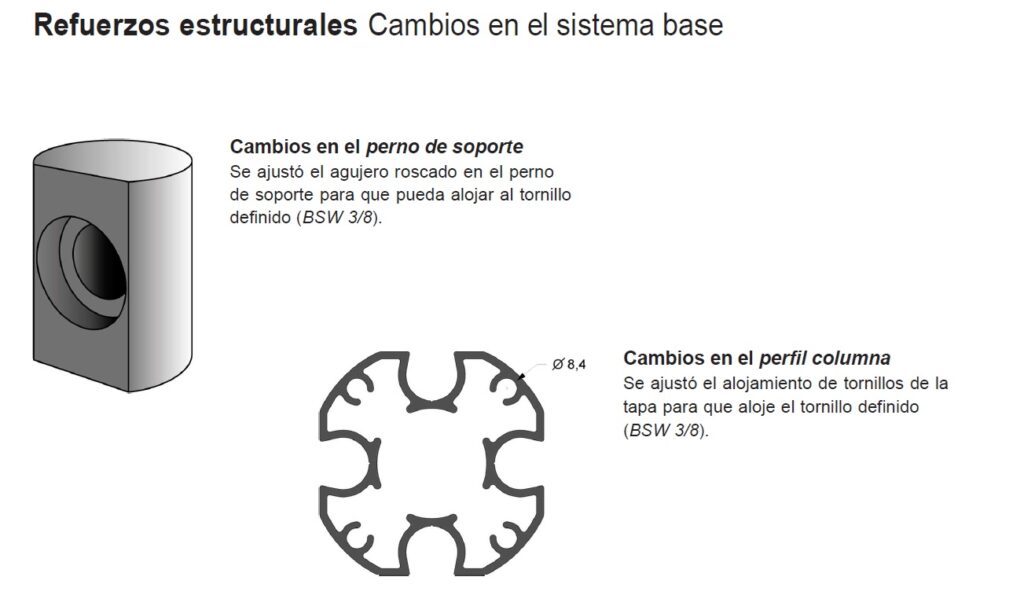 Refuerzos estructurales Cambios en el sistema base

Cambios en el perno de soporte
Se ajustó el agujero roscado en el perno de soporte para que pueda alojar al tornillo definido (BSW 3/8).

Ø 8,4

Cambios en el perfil columna
Se ajustó el alojamiento de tornillos de la tapa para que aloje el tornillo definido (BSW 3/8).